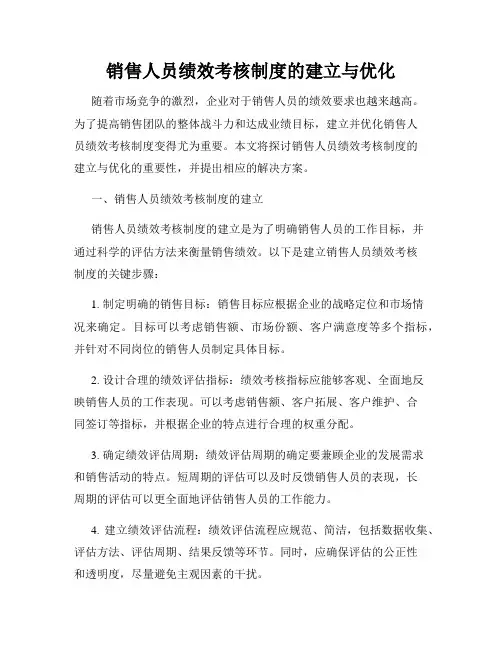 销售人员绩效考核制度的建立与优化

随着市场竞争的激烈，企业对于销售人员的绩效要求也越来越高。为了提高销售团队的整体战斗力和达成业绩目标，建立并优化销售人员绩效考核制度变得尤为重要。本文将探讨销售人员绩效考核制度的建立与优化的重要性，并提出相应的解决方案。

一、销售人员绩效考核制度的建立

销售人员绩效考核制度的建立是为了明确销售人员的工作目标，并通过科学的评估方法来衡量销售绩效。以下是建立销售人员绩效考核制度的关键步骤：

1. 制定明确的销售目标：销售目标应根据企业的战略定位和市场情况来确定。目标可以考虑销售额、市场份额、客户满意度等多个指标，并针对不同岗位的销售人员制定具体目标。

2. 设计合理的绩效评估指标：绩效考核指标应能够客观、全面地反映销售人员的工作表现。可以考虑销售额、客户拓展、客户维护、合同签订等指标，并根据企业的特点进行合理的权重分配。

3. 确定绩效评估周期：绩效评估周期的确定要兼顾企业的发展需求和销售活动的特点。短周期的评估可以及时反馈销售人员的表现，长周期的评估可以更全面地评估销售人员的工作能力。

4. 建立绩效评估流程：绩效评估流程应规范、简洁，包括数据收集、评估方法、评估周期、结果反馈等环节。同时，应确保评估的公正性和透明度，尽量避免主观因素的干扰。